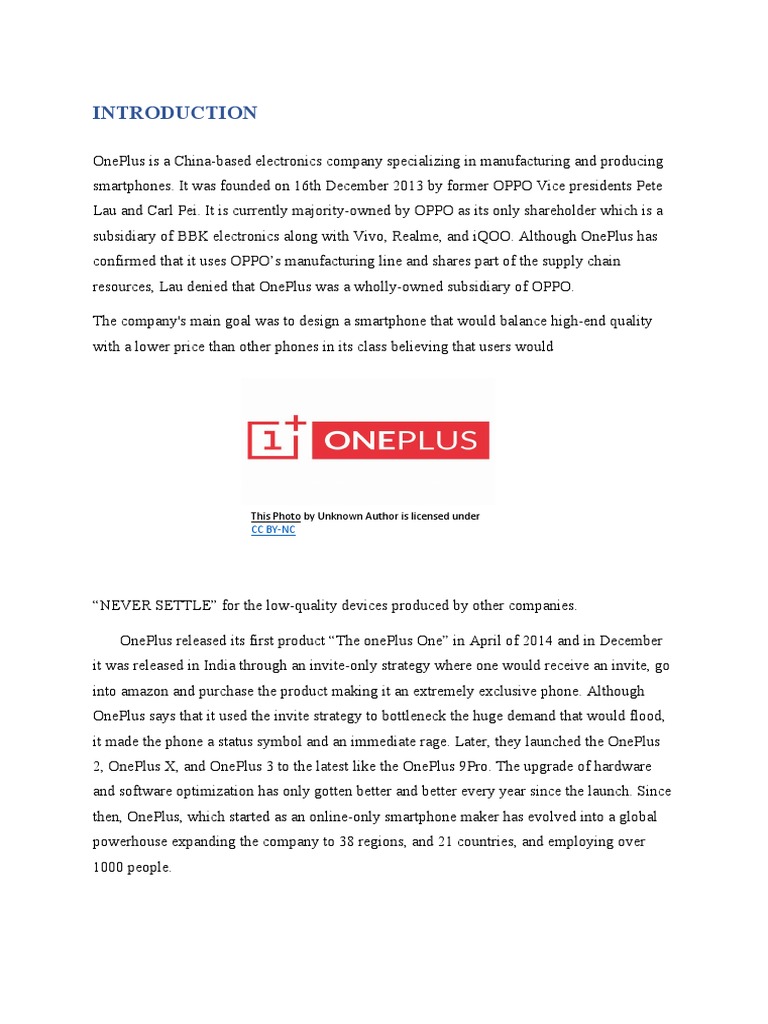 INTRODUCTION

OnePlus is a China-based electronics company specializing in manufacturing and producing smartphones. It was founded on 16th December 2013 by former OPPO Vice presidents Pete Lau and Carl Pei. It is currently majority-owned by OPPO as its only shareholder which is a subsidiary of BBK electronics along with Vivo, Realme, and iQOO. Although OnePlus has confirmed that it uses OPPO's manufacturing line and shares part of the supply chain resources, Lau denied that OnePlus was a wholly-owned subsidiary of OPPO.

The company's main goal was to design a smartphone that would balance high-end quality with a lower price than other phones in its class believing that users would

1+ ONEPLUS

This Photo by Unknown Author is licensed under CC BY-NC

"NEVER SETTLE" for the low-quality devices produced by other companies.

OnePlus released its first product "The onePlus One" in April of 2014 and in December it was released in India through an invite-only strategy where one would receive an invite, go into amazon and purchase the product making it an extremely exclusive phone. Although OnePlus says that it used the invite strategy to bottleneck the huge demand that would flood, it made the phone a status symbol and an immediate rage. Later, they launched the OnePlus 2, OnePlus X, and OnePlus 3 to the latest like the OnePlus 9Pro. The upgrade of hardware and software optimization has only gotten better and better every year since the launch. Since then, OnePlus, which started as an online-only smartphone maker has evolved into a global powerhouse expanding the company to 38 regions, and 21 countries, and employing over 1000 people.